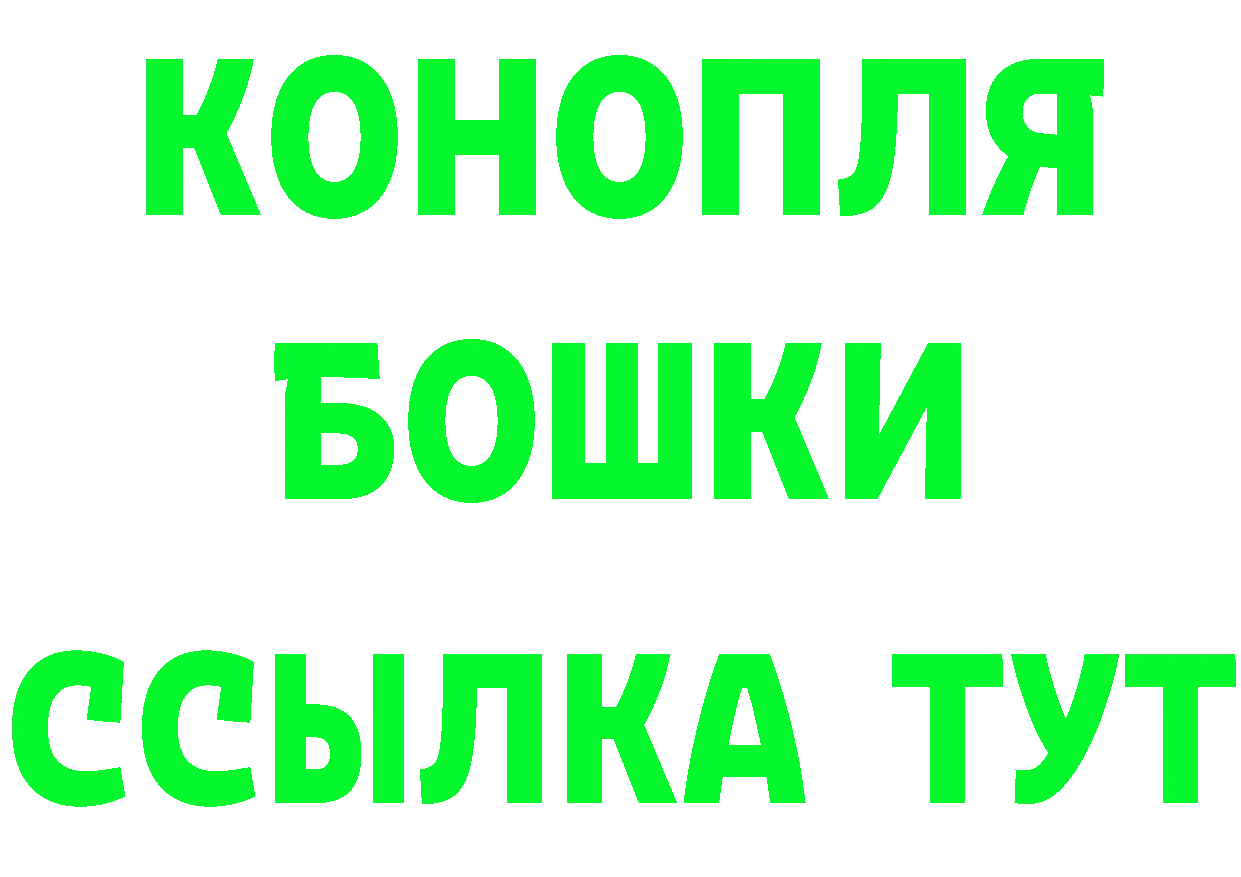 КОНОПЛЯ
БОШКИ
ССЫЛКА ТУТ